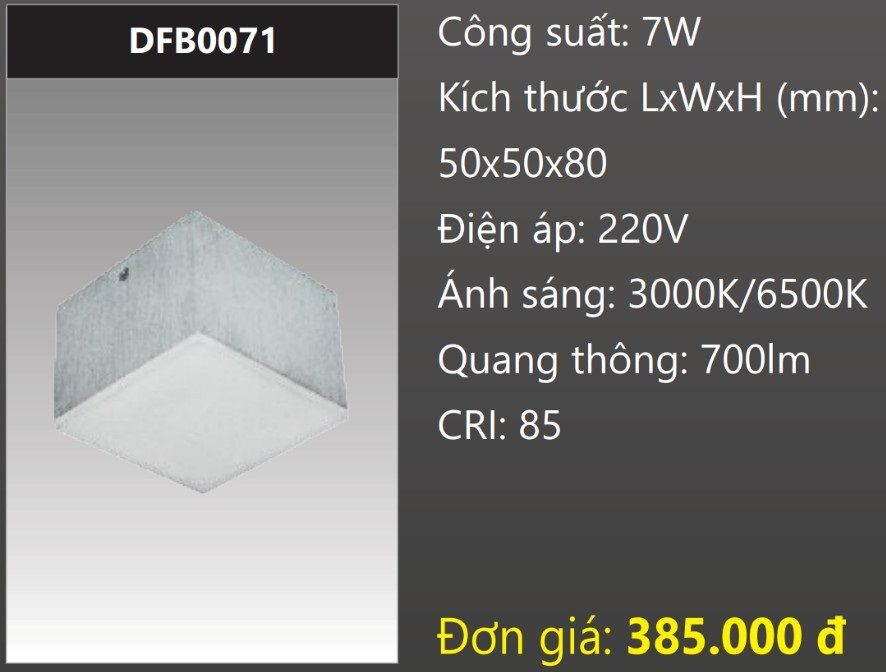 DFB0071

Công suất: 7W

Kích thước LxWxH (mm): 50x50x80

Điện áp: 220V

Ánh sáng: 3000K/6500K

Quang thông: 700lm

CRI: 85

Đơn giá: 385.000 đ